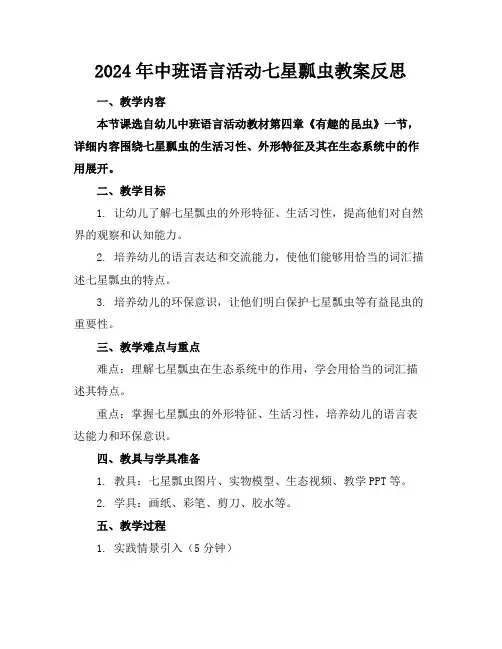 2024年中班语言活动七星瓢虫教案反思

一、教学内容

本节课选自幼儿中班语言活动教材第四章《有趣的昆虫》一节，详细内容围绕七星瓢虫的生活习性、外形特征及其在生态系统中的作用展开。

二、教学目标

1. 让幼儿了解七星瓢虫的外形特征、生活习性，提高他们对自然界的观察和认知能力。

2. 培养幼儿的语言表达和交流能力，使他们能够用恰当的词汇描述七星瓢虫的特点。

3. 培养幼儿的环保意识，让他们明白保护七星瓢虫等有益昆虫的重要性。

三、教学难点与重点

难点：理解七星瓢虫在生态系统中的作用，学会用恰当的词汇描述其特点。

重点：掌握七星瓢虫的外形特征、生活习性，培养幼儿的语言表达能力和环保意识。

四、教具与学具准备

1. 教具：七星瓢虫图片、实物模型、生态视频、教学PPT等。

2. 学具：画纸、彩笔、剪刀、胶水等。

五、教学过程

1. 实践情景引入（5分钟）